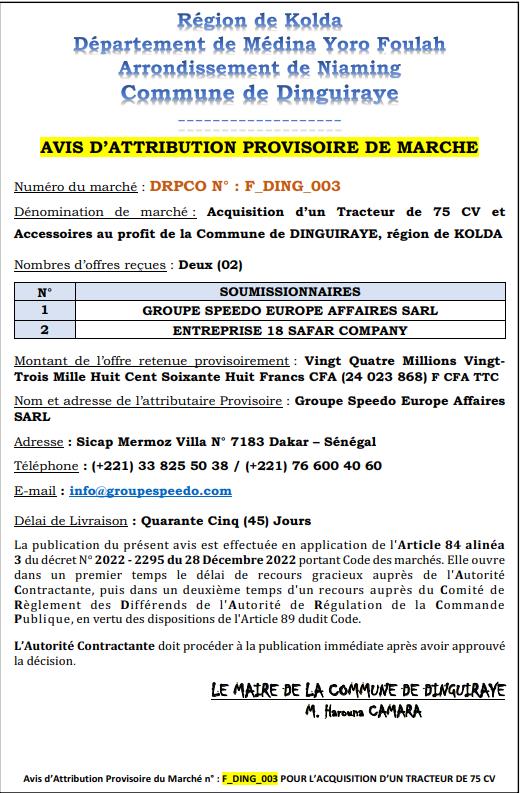 Région de Kolda
Département de Médina Yoro Foulah
Arrondissement de Niaming
Commune de Dinguiraye
--------------------

AVIS D'ATTRIBUTION PROVISOIRE DE MARCHE

Numéro du marché : DRPCO N° : F_DING_003

Dénomination de marché : Acquisition d'un Tracteur de 75 CV et Accessoires au profit de la Commune de DINGUIRAYE, région de KOLDA

Nombres d'offres reçues : Deux (02)

| N° | SOUMISSIONNAIRES |
|---|---|
| 1 | GROUPE SPEEDO EUROPE AFFAIRES SARL |
| 2 | ENTREPRISE 18 SAFAR COMPANY |

Montant de l'offre retenue provisoirement : Vingt Quatre Millions Vingt-Trois Mille Huit Cent Soixante Huit Francs CFA (24 023 868) F CFA TTC

Nom et adresse de l'attributaire Provisoire : Groupe Speedo Europe Affaires SARL

Adresse : Sicap Mermoz Villa N° 7183 Dakar – Sénégal

Téléphone : (+221) 33 825 50 38 / (+221) 76 600 40 60

E-mail : info@groupespeedo.com

Délai de Livraison : Quarante Cinq (45) Jours

La publication du présent avis est effectuée en application de l'Article 84 alinéa 3 du décret N° 2022 - 2295 du 28 Décembre 2022 portant Code des marchés. Elle ouvre dans un premier temps le délai de recours gracieux auprès de l'Autorité Contractante, puis dans un deuxième temps d'un recours auprès du Comité de Règlement des Différends de l'Autorité de Régulation de la Commande Publique, en vertu des dispositions de l'Article 89 dudit Code.

L'Autorité Contractante doit procéder à la publication immédiate après avoir approuvé la décision.

LE MAIRE DE LA COMMUNE DE DINGUIRAYE
M. Harouna CAMARA

Avis d'Attribution Provisoire du Marché n° : F_DING_003 POUR L'ACQUISITION D'UN TRACTEUR DE 75 CV